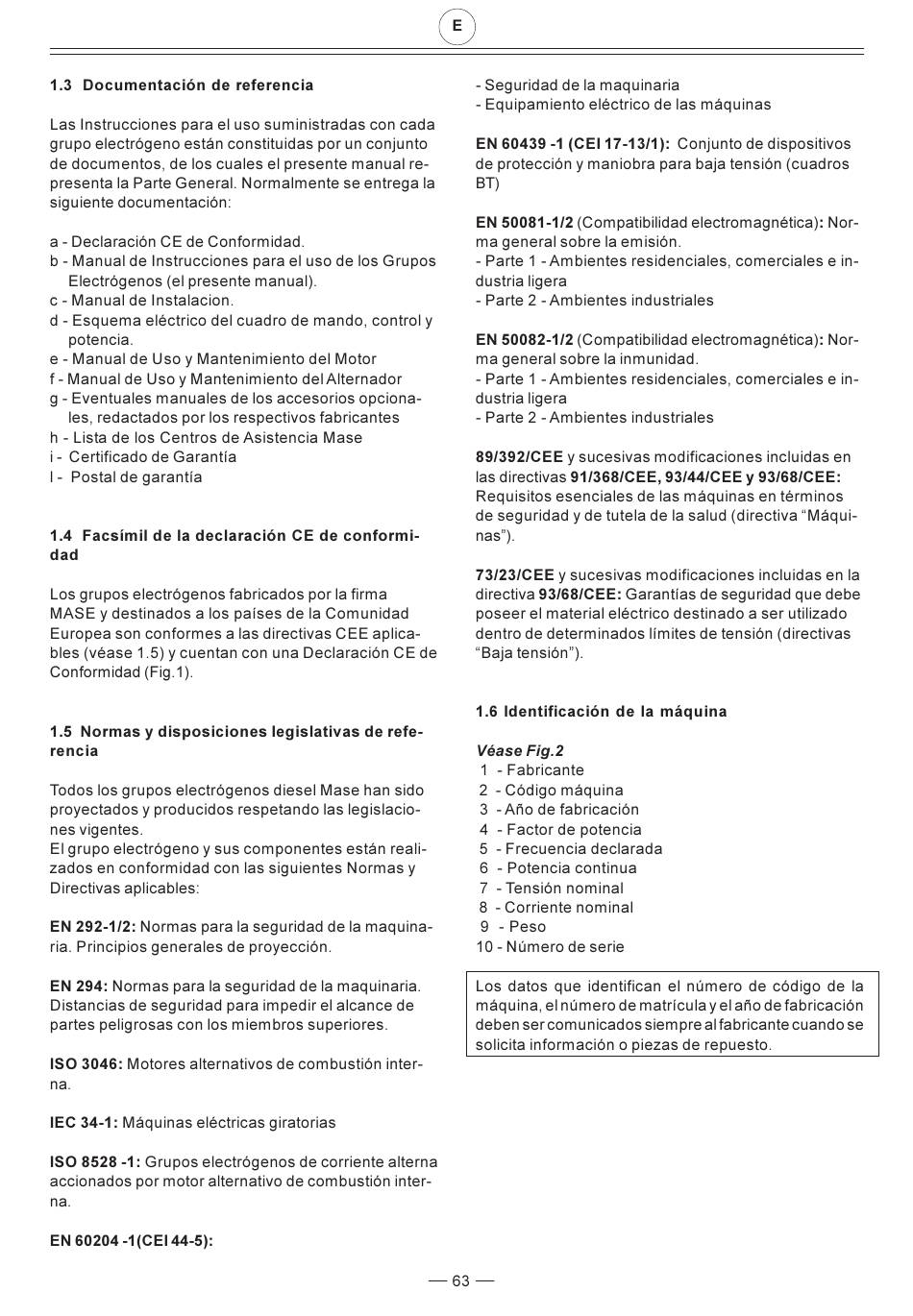 E

1.3 Documentación de referencia

Las Instrucciones para el uso suministradas con cada grupo electrógeno están constituidas por un conjunto de documentos, de los cuales el presente manual representa la Parte General. Normalmente se entrega la siguiente documentación:

a - Declaración CE de Conformidad.
b - Manual de Instrucciones para el uso de los Grupos Electrógenos (el presente manual).
c - Manual de Instalacion.
d - Esquema eléctrico del cuadro de mando, control y potencia.
e - Manual de Uso y Mantenimiento del Motor
f - Manual de Uso y Mantenimiento del Alternador
g - Eventuales manuales de los accesorios opcionales, redactados por los respectivos fabricantes
h - Lista de los Centros de Asistencia Mase
i - Certificado de Garantía
l - Postal de garantía

1.4 Facsímil de la declaración CE de conformidad

Los grupos electrógenos fabricados por la firma MASE y destinados a los países de la Comunidad Europea son conformes a las directivas CEE aplicables (véase 1.5) y cuentan con una Declaración CE de Conformidad (Fig.1).

1.5 Normas y disposiciones legislativas de referencia

Todos los grupos electrógenos diesel Mase han sido proyectados y producidos respetando las legislaciones vigentes.
El grupo electrógeno y sus componentes están realizados en conformidad con las siguientes Normas y Directivas aplicables:

EN 292-1/2: Normas para la seguridad de la maquinaria. Principios generales de proyección.

EN 294: Normas para la seguridad de la maquinaria. Distancias de seguridad para impedir el alcance de partes peligrosas con los miembros superiores.

ISO 3046: Motores alternativos de combustión interna.

IEC 34-1: Máquinas eléctricas giratorias

ISO 8528 -1: Grupos electrógenos de corriente alterna accionados por motor alternativo de combustión interna.

EN 60204 -1(CEI 44-5):

- Seguridad de la maquinaria
- Equipamiento eléctrico de las máquinas

EN 60439 -1 (CEI 17-13/1): Conjunto de dispositivos de protección y maniobra para baja tensión (cuadros BT)

EN 50081-1/2 (Compatibilidad electromagnética): Norma general sobre la emisión.
- Parte 1 - Ambientes residenciales, comerciales e industria ligera
- Parte 2 - Ambientes industriales

EN 50082-1/2 (Compatibilidad electromagnética): Norma general sobre la inmunidad.
- Parte 1 - Ambientes residenciales, comerciales e industria ligera
- Parte 2 - Ambientes industriales

89/392/CEE y sucesivas modificaciones incluidas en las directivas 91/368/CEE, 93/44/CEE y 93/68/CEE: Requisitos esenciales de las máquinas en términos de seguridad y de tutela de la salud (directiva “Máquinas”).

73/23/CEE y sucesivas modificaciones incluidas en la directiva 93/68/CEE: Garantías de seguridad que debe poseer el material eléctrico destinado a ser utilizado dentro de determinados límites de tensión (directivas “Baja tensión”).

1.6 Identificación de la máquina

Véase Fig.2
1 - Fabricante
2 - Código máquina
3 - Año de fabricación
4 - Factor de potencia
5 - Frecuencia declarada
6 - Potencia continua
7 - Tensión nominal
8 - Corriente nominal
9 - Peso
10 - Número de serie

Los datos que identifican el número de código de la máquina, el número de matrícula y el año de fabricación deben ser comunicados siempre al fabricante cuando se solicita información o piezas de repuesto.

— 63 —